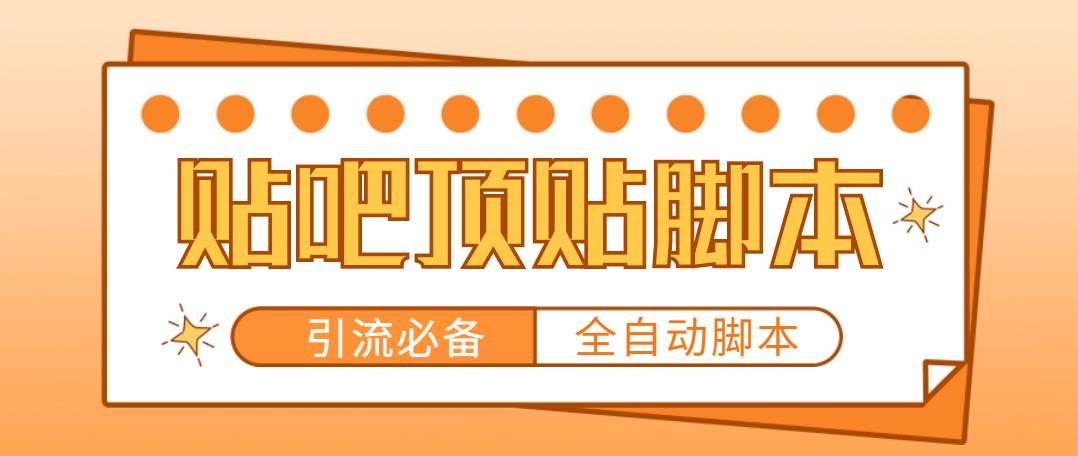 贴吧顶贴脚本

引流必备 全自动脚本